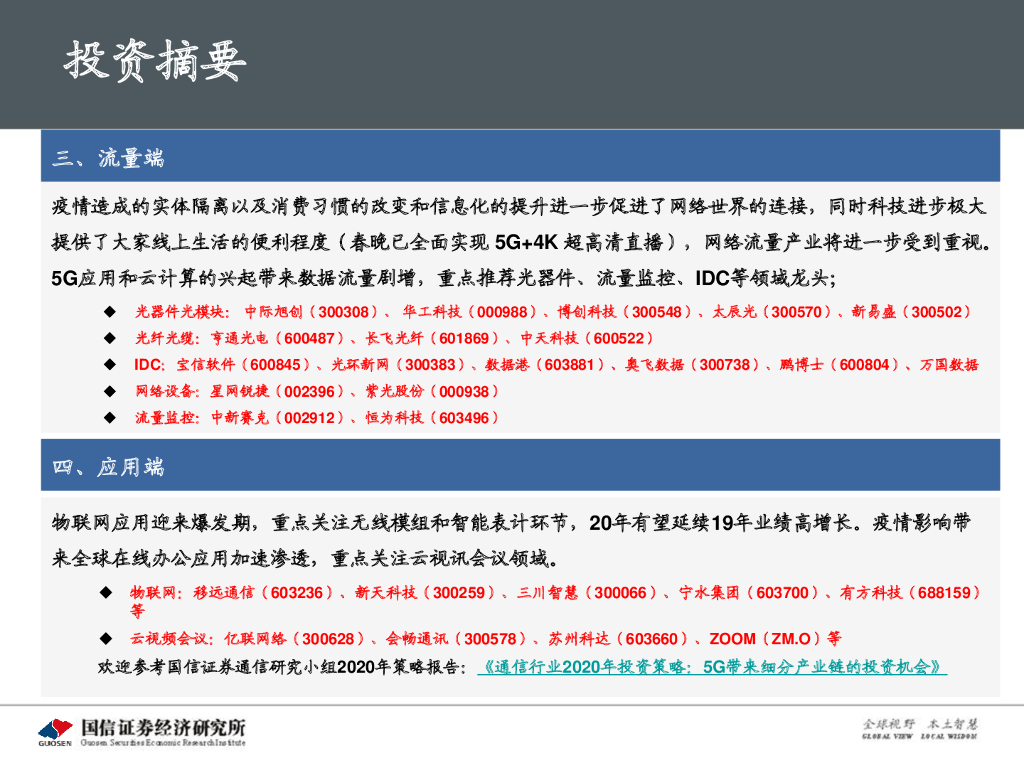 投资摘要

三、流量端

疫情造成的实体隔离以及消费习惯的改变和信息化的提升进一步促进了网络世界的连接，同时科技进步极大提供了大家线上生活的便利程度（春晚已全面实现5G+4K超高清直播），网络流量产业将进一步受到重视。5G应用和云计算的兴起带来数据流量剧增，重点推荐光器件、流量监控、IDC等领域龙头；

◆ 光器件光模块：中际旭创（300308）、华工科技（000988）、博创科技（300548）、太辰光（300570）、新易盛（300502）
◆ 光纤光缆：亨通光电（600487）、长飞光纤（601869）、中天科技（600522）
◆ IDC：宝信软件（600845）、光环新网（300383）、数据港（603881）、奥飞数据（300738）、鹏博士（600804）、万国数据
◆ 网络设备：星网锐捷（002396）、紫光股份（000938）
◆ 流量监控：中新赛克（002912）、恒为科技（603496）

四、应用端

物联网应用迎来爆发期，重点关注无线模组和智能表计环节，20年有望延续19年业绩高增长。疫情影响带来全球在线办公应用加速渗透，重点关注云视讯会议领域。

◆ 物联网：移远通信（603236）、新天科技（300259）、三川智慧（300066）、宁水集团（603700）、有方科技（688159）等
◆ 云视频会议：亿联网络（300628）、会畅通讯（300578）、苏州科达（603660）、ZOOM（ZM.O）等

欢迎参考国信证券通信研究小组2020年策略报告：《通信行业2020年投资策略：5G带来细分产业链的投资机会》

GUOSEN 国信证券经济研究所 Guosen Securities Economic Research Institute

全球视野 本土智慧
GLOBAL VIEW LOCAL WISDOM